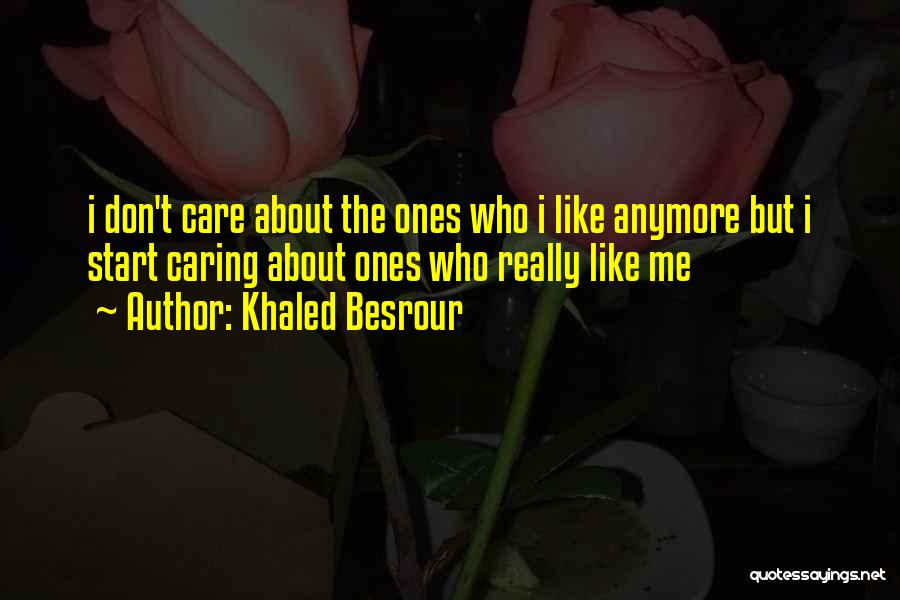 i don't care about the ones who i like anymore but i start caring about ones who really like me

~ Author: Khaled Besrour

quotessayings.net